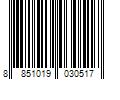 8 851019 030517